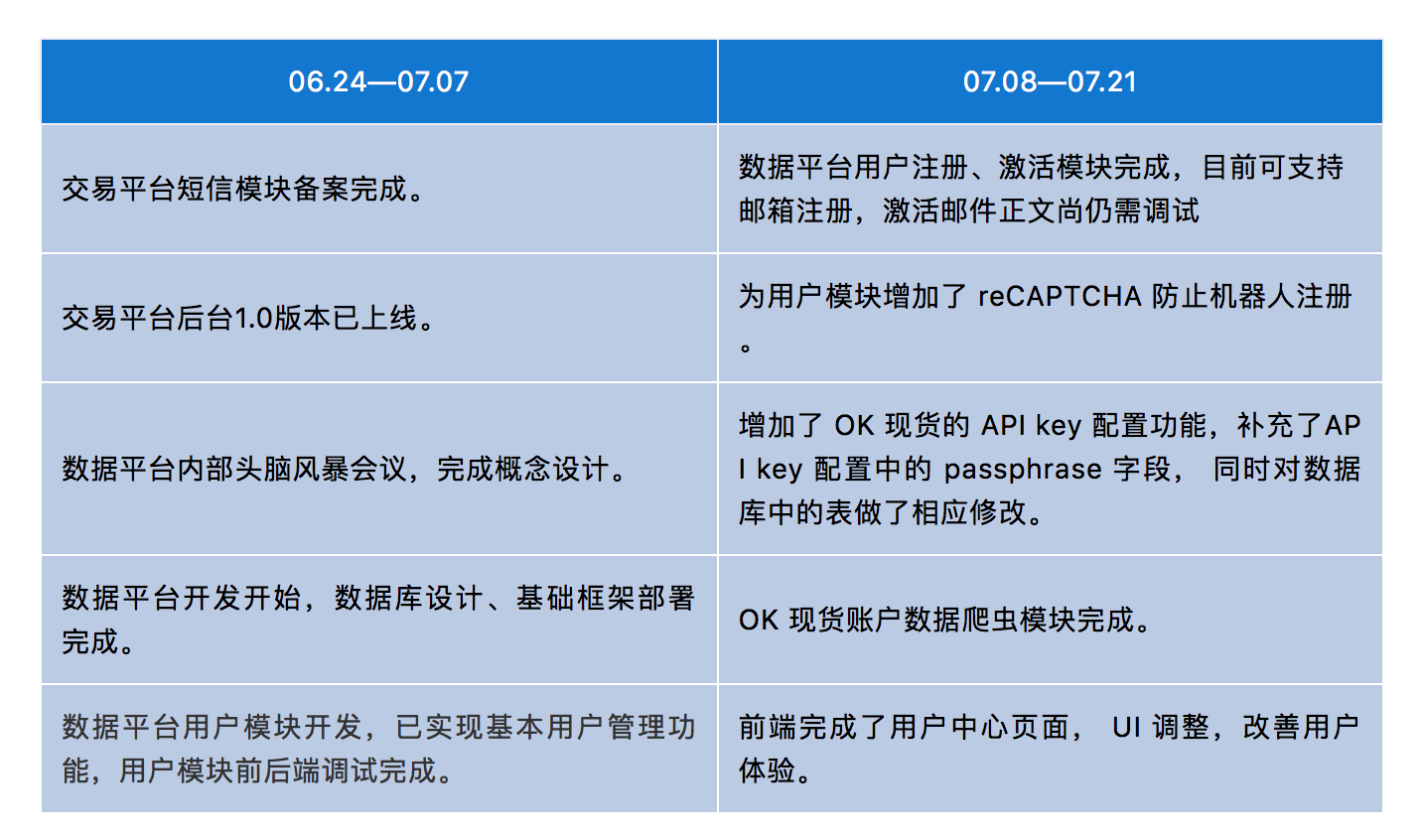 | 06.24—07.07 | 07.08—07.21 |
|---|---|
| 交易平台短信模块备案完成。 | 数据平台用户注册、激活模块完成，目前可支持邮箱注册，激活邮件正文尚仍需调试 |
| 交易平台后台1.0版本已上线。 | 为用户模块增加了 reCAPTCHA 防止机器人注册。 |
| 数据平台内部头脑风暴会议，完成概念设计。 | 增加了 OK 现货的 API key 配置功能，补充了API key 配置中的 passphrase 字段， 同时对数据库中的表做了相应修改。 |
| 数据平台开发开始，数据库设计、基础框架部署完成。 | OK 现货账户数据爬虫模块完成。 |
| 数据平台用户模块开发，已实现基本用户管理功能，用户模块前后端调试完成。 | 前端完成了用户中心页面， UI 调整，改善用户体验。 |